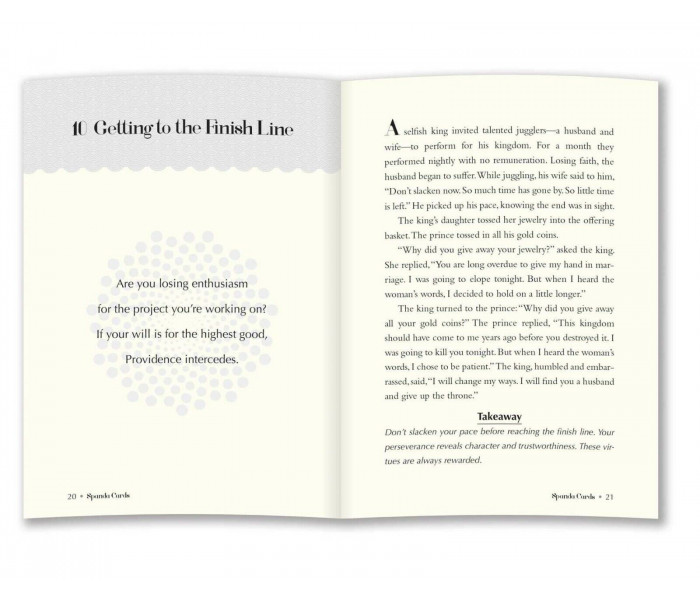 10 Getting to the Finish Line

Are you losing enthusiasm for the project you're working on? If your will is for the highest good, Providence intercedes.

20 • Spanda Cards

A selfish king invited talented jugglers—a husband and wife—to perform for his kingdom. For a month they performed nightly with no remuneration. Losing faith, the husband began to suffer. While juggling, his wife said to him, "Don't slacken now. So much time has gone by. So little time is left." He picked up his pace, knowing the end was in sight.

The king's daughter tossed her jewelry into the offering basket. The prince tossed in all his gold coins.

"Why did you give away your jewelry?" asked the king. She replied, "You are long overdue to give my hand in marriage. I was going to elope tonight. But when I heard the woman's words, I decided to hold on a little longer."

The king turned to the prince: "Why did you give away all your gold coins?" The prince replied, "This kingdom should have come to me years ago before you destroyed it. I was going to kill you tonight. But when I heard the woman's words, I chose to be patient." The king, humbled and embarrassed, said, "I will change my ways. I will find you a husband and give up the throne."

Takeaway

Don't slacken your pace before reaching the finish line. Your perseverance reveals character and trustworthiness. These virtues are always rewarded.

Spanda Cards • 21